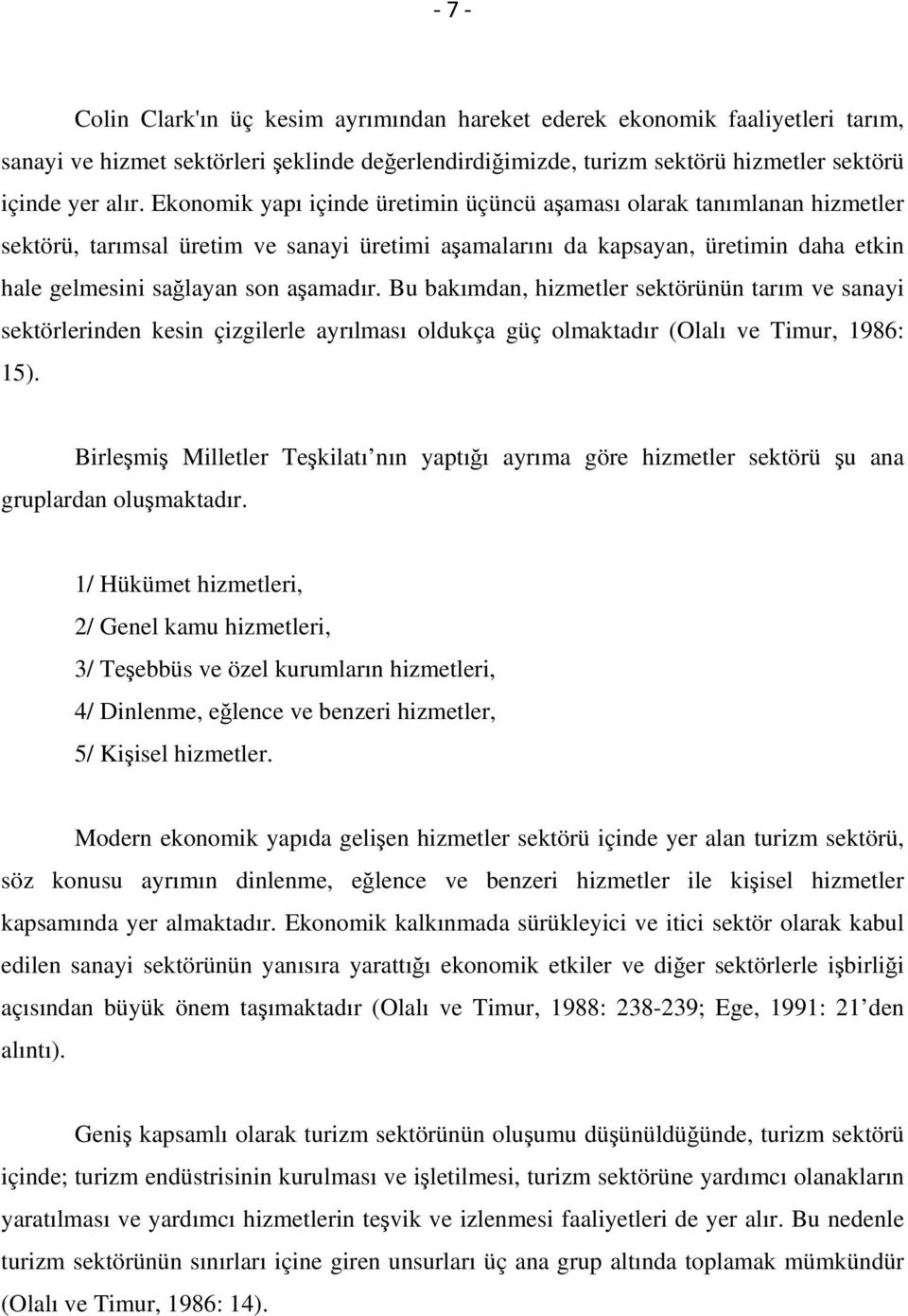 - 7 -

Colin Clark'ın üç kesim ayrımından hareket ederek ekonomik faaliyetleri tarım, sanayi ve hizmet sektörleri şeklinde değerlendirdiğimizde, turizm sektörü hizmetler sektörü içinde yer alır. Ekonomik yapı içinde üretimin üçüncü aşaması olarak tanımlanan hizmetler sektörü, tarımsal üretim ve sanayi üretimi aşamalarını da kapsayan, üretimin daha etkin hale gelmesini sağlayan son aşamadır. Bu bakımdan, hizmetler sektörünün tarım ve sanayi sektörlerinden kesin çizgilerle ayrılması oldukça güç olmaktadır (Olalı ve Timur, 1986: 15).

Birleşmiş Milletler Teşkilatı nın yaptığı ayrıma göre hizmetler sektörü şu ana gruplardan oluşmaktadır.

1/ Hükümet hizmetleri,
2/ Genel kamu hizmetleri,
3/ Teşebbüs ve özel kurumların hizmetleri,
4/ Dinlenme, eğlence ve benzeri hizmetler,
5/ Kişisel hizmetler.

Modern ekonomik yapıda gelişen hizmetler sektörü içinde yer alan turizm sektörü, söz konusu ayrımın dinlenme, eğlence ve benzeri hizmetler ile kişisel hizmetler kapsamında yer almaktadır. Ekonomik kalkınmada sürükleyici ve itici sektör olarak kabul edilen sanayi sektörünün yanısıra yarattığı ekonomik etkiler ve diğer sektörlerle işbirliği açısından büyük önem taşımaktadır (Olalı ve Timur, 1988: 238-239; Ege, 1991: 21 den alıntı).

Geniş kapsamlı olarak turizm sektörünün oluşumu düşünüldüğünde, turizm sektörü içinde; turizm endüstrisinin kurulması ve işletilmesi, turizm sektörüne yardımcı olanakların yaratılması ve yardımcı hizmetlerin teşvik ve izlenmesi faaliyetleri de yer alır. Bu nedenle turizm sektörünün sınırları içine giren unsurları üç ana grup altında toplamak mümkündür (Olalı ve Timur, 1986: 14).